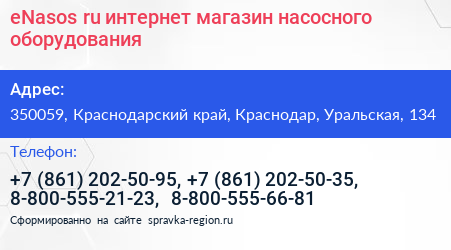 eNasos ru интернет магазин насосного оборудования

Адрес:

350059, Краснодарский край, Краснодар, Уральская, 134

Телефон:

+7 (861) 202-50-95, +7 (861) 202-50-35, 8-800-555-21-23, 8-800-555-66-81

Сформированно на сайте spravka-region.ru